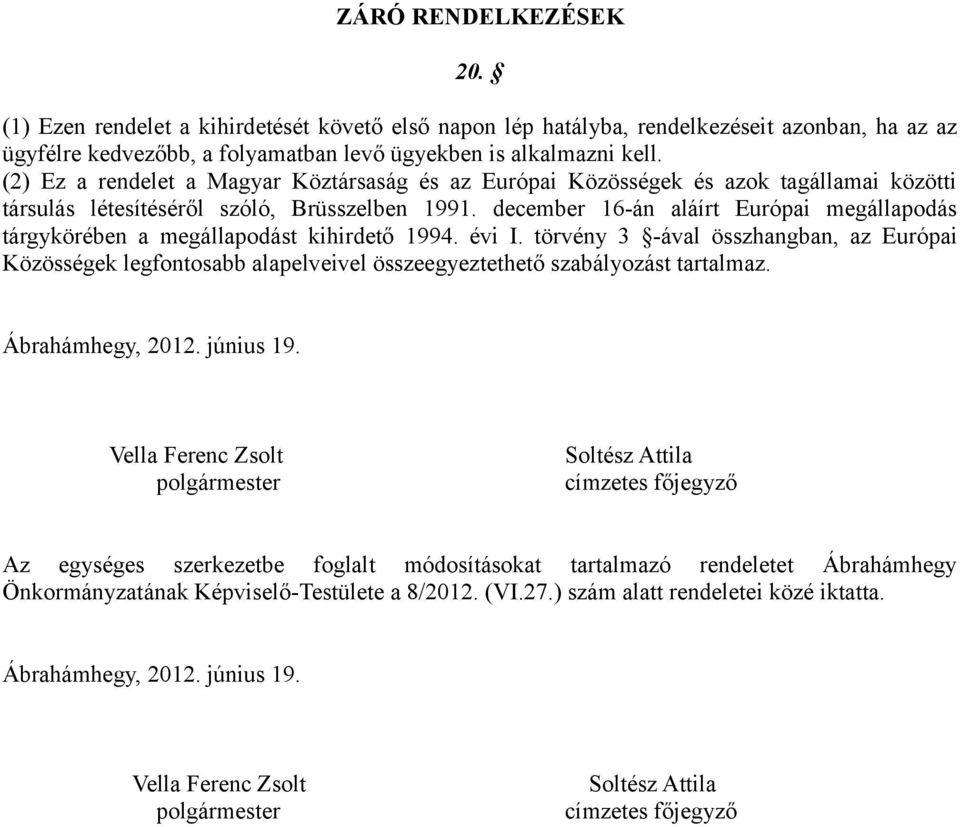 ZÁRÓ RENDELKEZÉSEK

20. §

(1) Ezen rendelet a kihirdetését követő első napon lép hatályba, rendelkezéseit azonban, ha az az ügyfélre kedvezőbb, a folyamatban levő ügyekben is alkalmazni kell.
(2) Ez a rendelet a Magyar Köztársaság és az Európai Közösségek és azok tagállamai közötti társulás létesítéséről szóló, Brüsszelben 1991. december 16-án aláírt Európai megállapodás tárgykörében a megállapodást kihirdető 1994. évi I. törvény 3 §-ával összhangban, az Európai Közösségek legfontosabb alapelveivel összeegyeztethető szabályozást tartalmaz.

Ábrahámhegy, 2012. június 19.

Vella Ferenc Zsolt
polgármester

Soltész Attila
címzetes főjegyző

Az egységes szerkezetbe foglalt módosításokat tartalmazó rendeletet Ábrahámhegy Önkormányzatának Képviselő-Testülete a 8/2012. (VI.27.) szám alatt rendeletei közé iktatta.

Ábrahámhegy, 2012. június 19.

Vella Ferenc Zsolt
polgármester

Soltész Attila
címzetes főjegyző